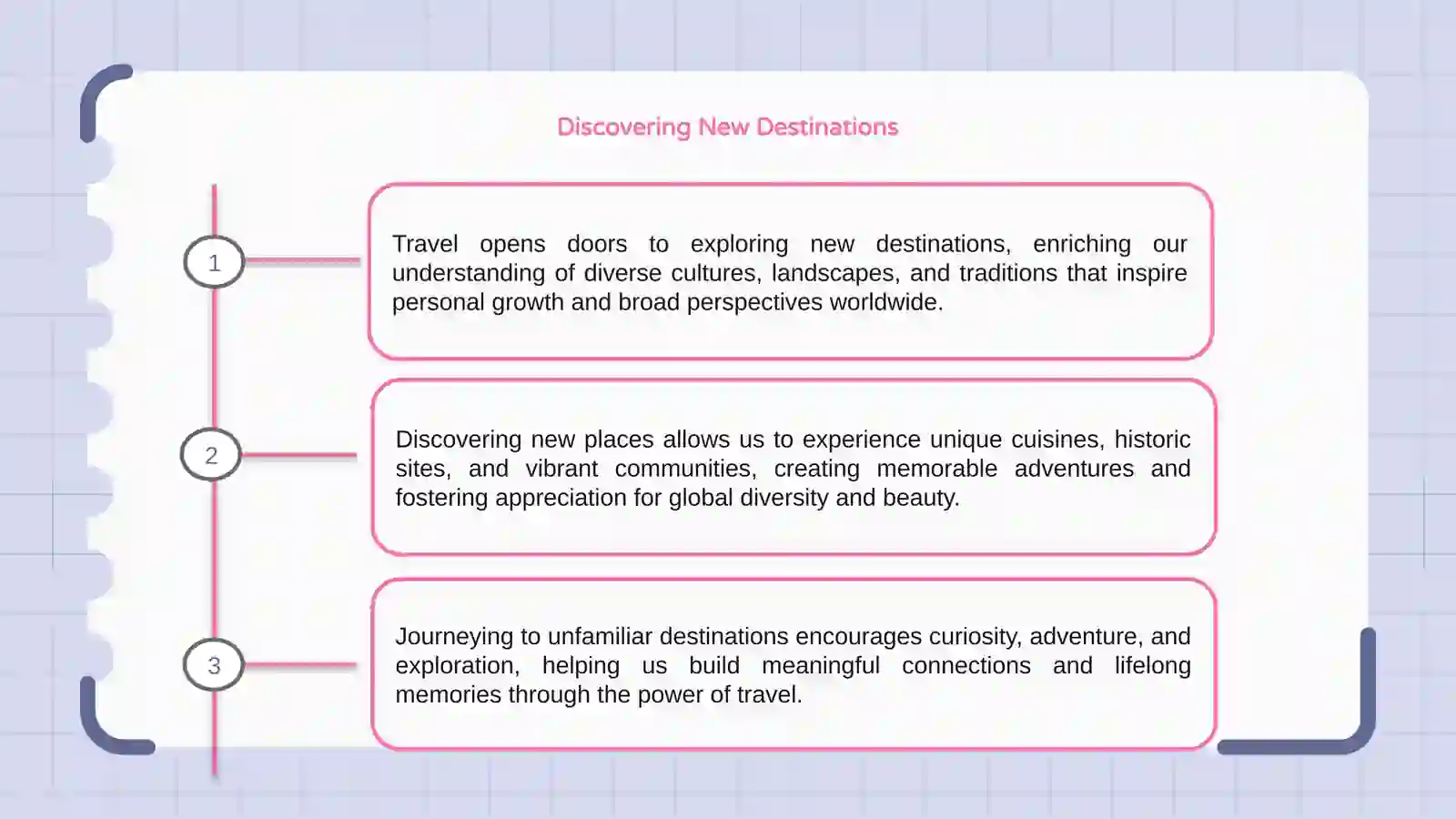 Discovering New Destinations

1

Travel opens doors to exploring new destinations, enriching our understanding of diverse cultures, landscapes, and traditions that inspire personal growth and broad perspectives worldwide.

2

Discovering new places allows us to experience unique cuisines, historic sites, and vibrant communities, creating memorable adventures and fostering appreciation for global diversity and beauty.

3

Journeying to unfamiliar destinations encourages curiosity, adventure, and exploration, helping us build meaningful connections and lifelong memories through the power of travel.